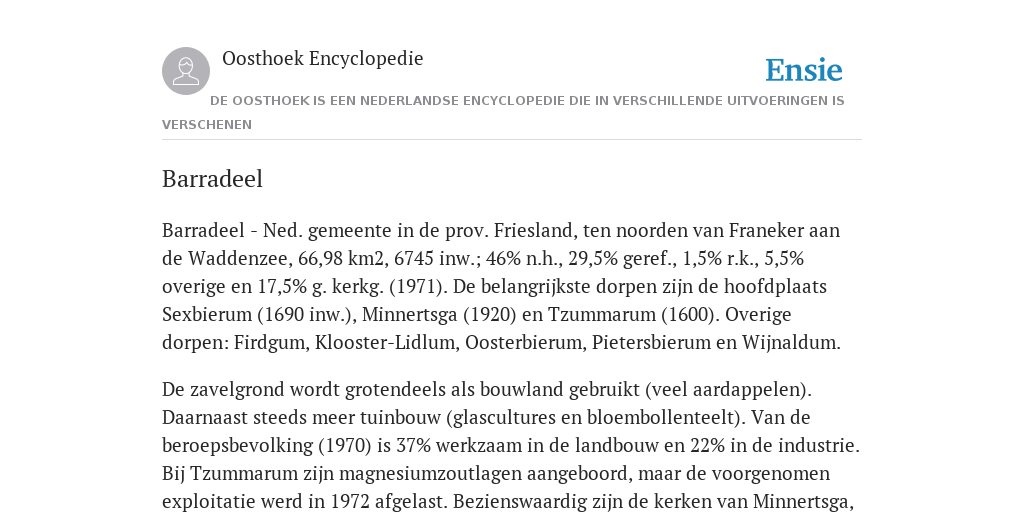 Oosthoek Encyclopedie

Ensie

DE OOSTHOEK IS EEN NEDERLANDSE ENCYCLOPEDIE DIE IN VERSCHILLENDE UITVOERINGEN IS VERSCHENEN

Barradeel

Barradeel - Ned. gemeente in de prov. Friesland, ten noorden van Franeker aan de Waddenzee, 66,98 km2, 6745 inw.; 46% n.h., 29,5% geref., 1,5% r.k., 5,5% overige en 17,5% g. kerkg. (1971). De belangrijkste dorpen zijn de hoofdplaats Sexbierum (1690 inw.), Minnertsga (1920) en Tzummarum (1600). Overige dorpen: Firdgum, Klooster-Lidlum, Oosterbierum, Pietersbierum en Wijnaldum.

De zavelgrond wordt grotendeels als bouwland gebruikt (veel aardappelen). Daarnaast steeds meer tuinbouw (glascultures en bloembollenteelt). Van de beroepsbevolking (1970) is 37% werkzaam in de landbouw en 22% in de industrie. Bij Tzummarum zijn magnesiumzoutlagen aangeboord, maar de voorgenomen exploitatie werd in 1972 afgelast. Bezienswaardig zijn de kerken van Minnertsga,